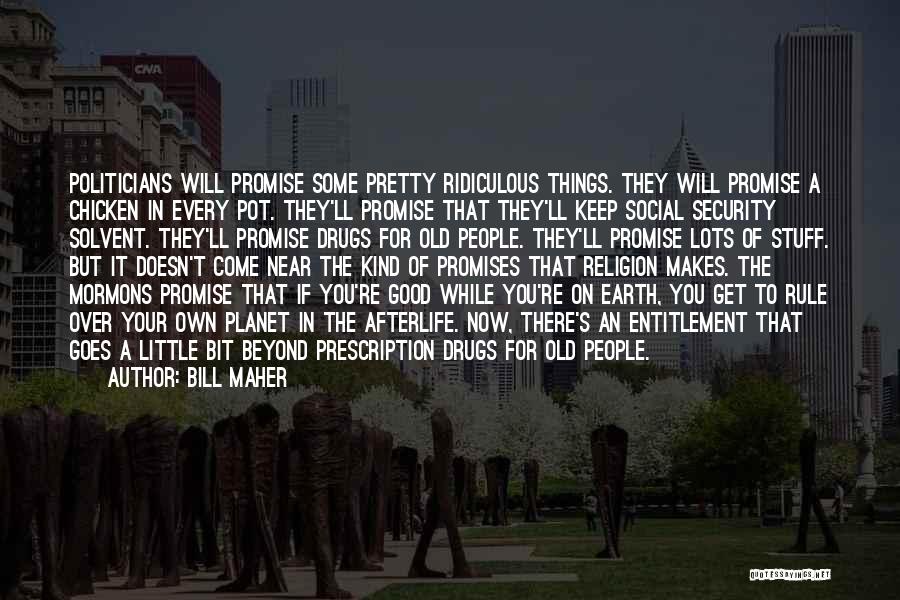 CNA

POLITICIANS WILL PROMISE SOME PRETTY RIDICULOUS THINGS. THEY WILL PROMISE A CHICKEN IN EVERY POT. THEY'LL PROMISE THAT THEY'LL KEEP SOCIAL SECURITY SOLVENT. THEY'LL PROMISE DRUGS FOR OLD PEOPLE. THEY'LL PROMISE LOTS OF STUFF. BUT IT DOESN'T COME NEAR THE KIND OF PROMISES THAT RELIGION MAKES. THE MORMONS PROMISE THAT IF YOU'RE GOOD WHILE YOU'RE ON EARTH, YOU GET TO RULE OVER YOUR OWN PLANET IN THE AFTERLIFE. NOW, THERE'S AN ENTITLEMENT THAT GOES A LITTLE BIT BEYOND PRESCRIPTION DRUGS FOR OLD PEOPLE.

AUTHOR: BILL MAHER

QUOTESSAYINGS.NET